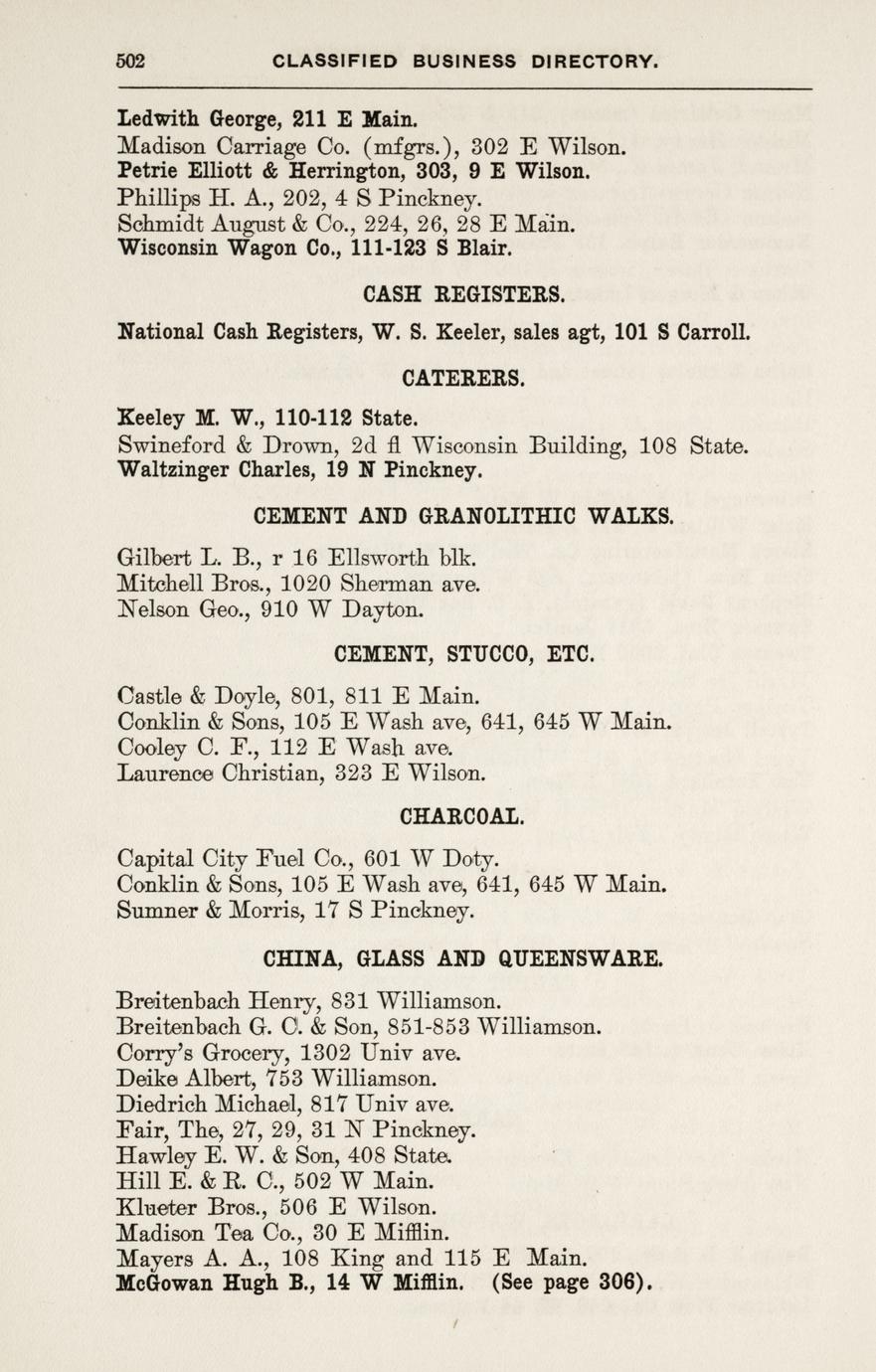 502 CLASSIFIED BUSINESS DIRECTORY.

Ledwith George, 211 E Main.
Madison Carriage Co. (mfgrs.), 302 E Wilson.
Petrie Elliott & Herrington, 303, 9 E Wilson.
Phillips H. A., 202, 4 S Pinckney.
Schmidt August & Co., 224, 26, 28 E Main.
Wisconsin Wagon Co., 111-123 S Blair.

CASH REGISTERS.

National Cash Registers, W. S. Keeler, sales agt, 101 S Carroll.

CATERERS.

Keeley M. W., 110-112 State.
Swineford & Drown, 2d fl Wisconsin Building, 108 State.
Waltzinger Charles, 19 N Pinckney.

CEMENT AND GRANOLITHIC WALKS.

Gilbert L. B., r 16 Ellsworth blk.
Mitchell Bros., 1020 Sherman ave.
Nelson Geo., 910 W Dayton.

CEMENT, STUCCO, ETC.

Castle & Doyle, 801, 811 E Main.
Conklin & Sons, 105 E Wash ave, 641, 645 W Main.
Cooley C. F., 112 E Wash ave.
Laurence Christian, 323 E Wilson.

CHARCOAL.

Capital City Fuel Co., 601 W Doty.
Conklin & Sons, 105 E Wash ave, 641, 645 W Main.
Sumner & Morris, 17 S Pinckney.

CHINA, GLASS AND QUEENSWARE.

Breitenbach Henry, 831 Williamson.
Breitenbach G. C. & Son, 851-853 Williamson.
Corry's Grocery, 1302 Univ ave.
Deike Albert, 753 Williamson.
Diedrich Michael, 817 Univ ave.
Fair, The, 27, 29, 31 N Pinckney.
Hawley E. W. & Son, 408 State.
Hill E. & R. C., 502 W Main.
Klueter Bros., 506 E Wilson.
Madison Tea Co., 30 E Mifflin.
Mayers A. A., 108 King and 115 E Main.
McGowan Hugh B., 14 W Mifflin. (See page 306).